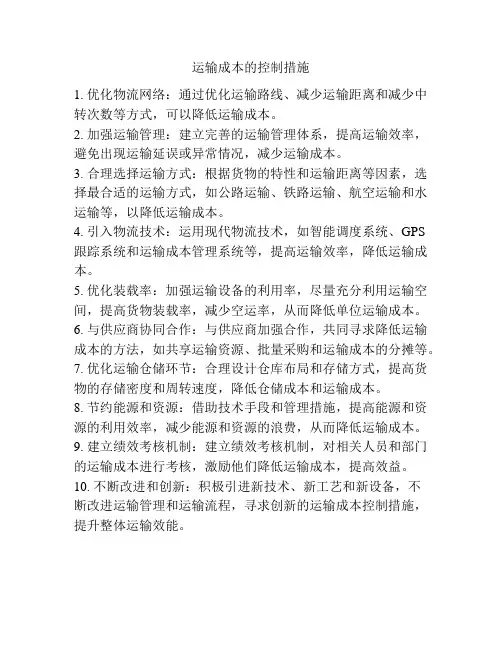 运输成本的控制措施

1. 优化物流网络：通过优化运输路线、减少运输距离和减少中转次数等方式，可以降低运输成本。
2. 加强运输管理：建立完善的运输管理体系，提高运输效率，避免出现运输延误或异常情况，减少运输成本。
3. 合理选择运输方式：根据货物的特性和运输距离等因素，选择最合适的运输方式，如公路运输、铁路运输、航空运输和水运输等，以降低运输成本。
4. 引入物流技术：运用现代物流技术，如智能调度系统、GPS跟踪系统和运输成本管理系统等，提高运输效率，降低运输成本。
5. 优化装载率：加强运输设备的利用率，尽量充分利用运输空间，提高货物装载率，减少空运率，从而降低单位运输成本。
6. 与供应商协同合作：与供应商加强合作，共同寻求降低运输成本的方法，如共享运输资源、批量采购和运输成本的分摊等。
7. 优化运输仓储环节：合理设计仓库布局和存储方式，提高货物的存储密度和周转速度，降低仓储成本和运输成本。
8. 节约能源和资源：借助技术手段和管理措施，提高能源和资源的利用效率，减少能源和资源的浪费，从而降低运输成本。
9. 建立绩效考核机制：建立绩效考核机制，对相关人员和部门的运输成本进行考核，激励他们降低运输成本，提高效益。
10. 不断改进和创新：积极引进新技术、新工艺和新设备，不断改进运输管理和运输流程，寻求创新的运输成本控制措施，提升整体运输效能。